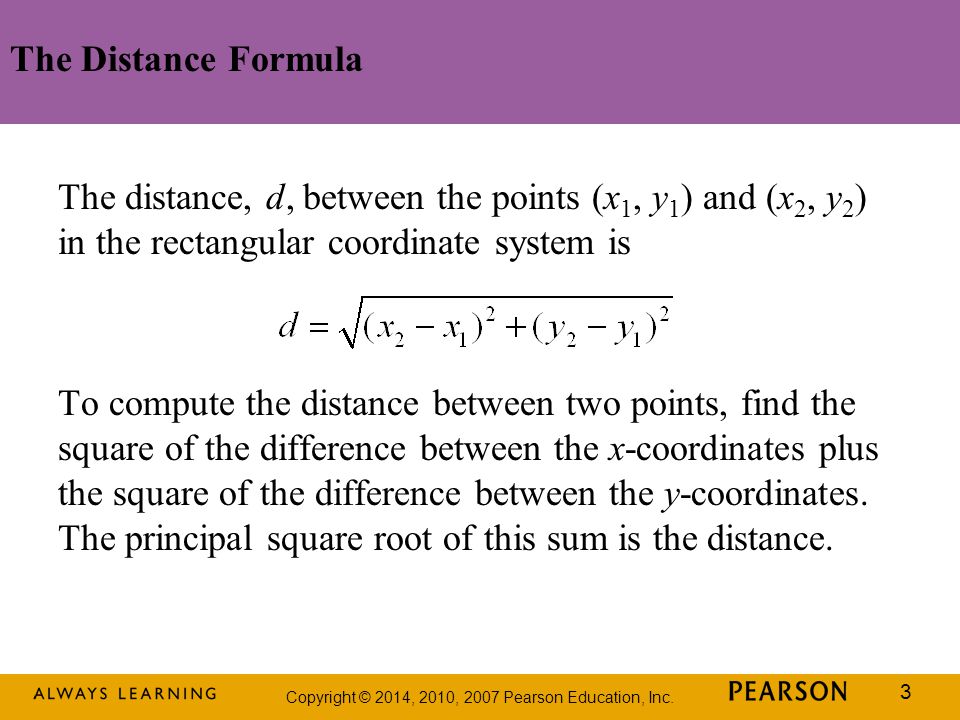 The Distance Formula

The distance, $d$, between the points $(x_1, y_1)$ and $(x_2, y_2)$ in the rectangular coordinate system is

$d = \sqrt{(x_2 - x_1)^2 + (y_2 - y_1)^2}$

To compute the distance between two points, find the square of the difference between the $x$-coordinates plus the square of the difference between the $y$-coordinates. The principal square root of this sum is the distance.

ALWAYS LEARNING

Copyright © 2014, 2010, 2007 Pearson Education, Inc.

PEARSON

3